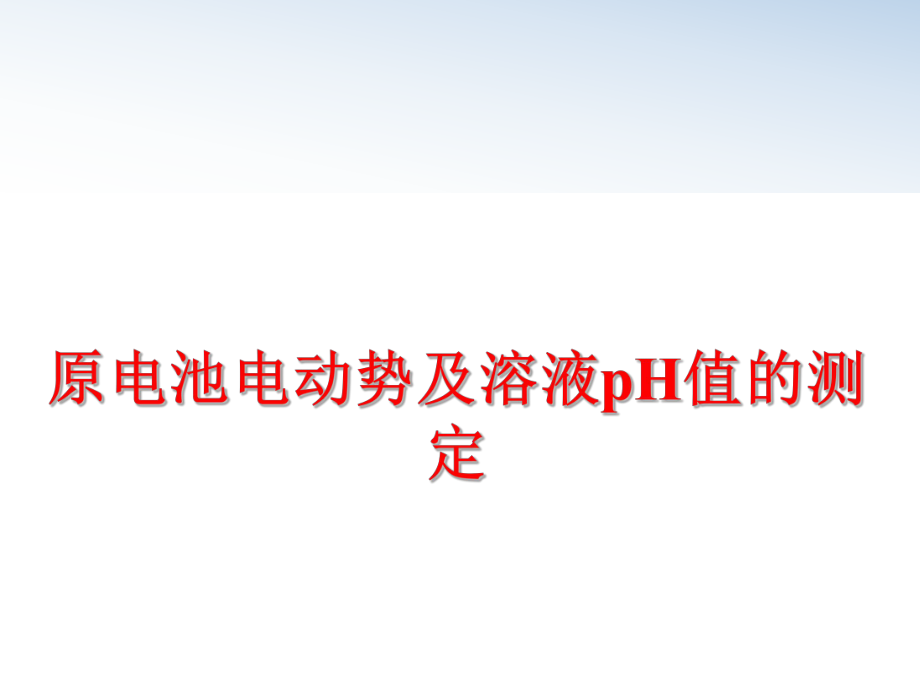 原电池电动势及溶液pH值的测定